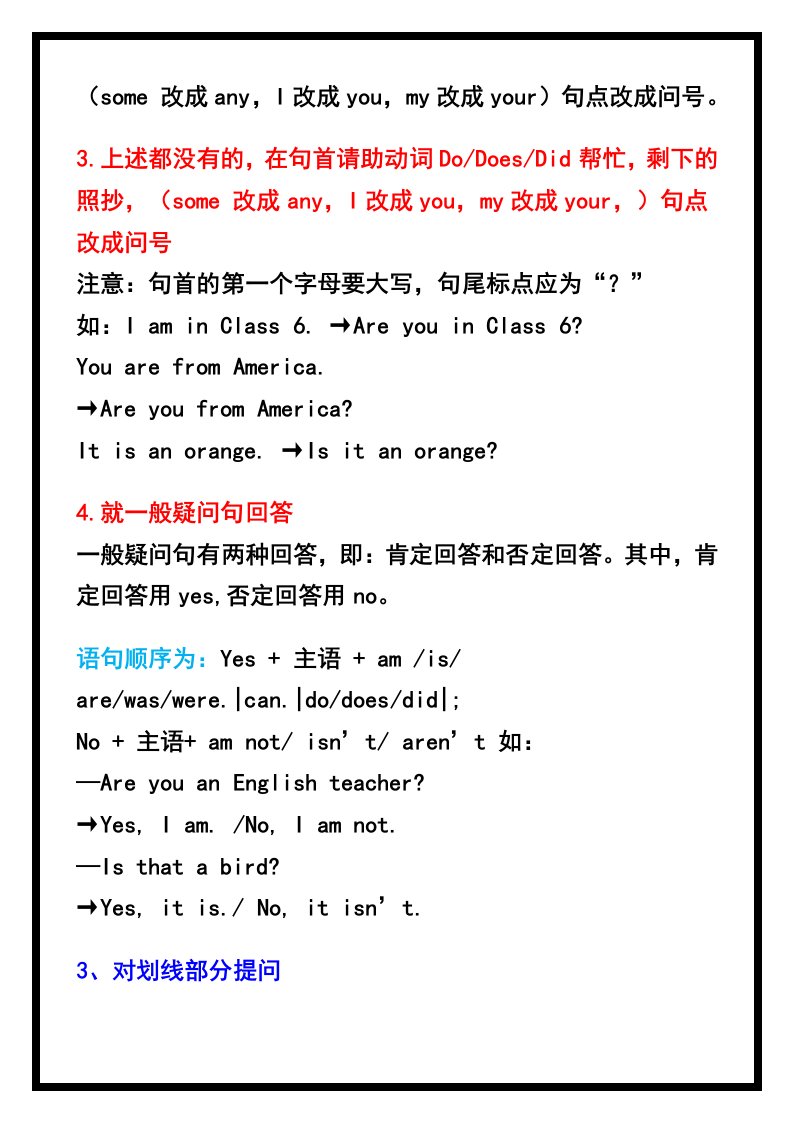 （some 改成 any，I 改成 you，my 改成 your）句点改成问号。

3.上述都没有的，在句首请助动词 Do/Does/Did 帮忙，剩下的照抄，（some 改成 any，I 改成 you，my 改成 your，）句点改成问号

注意：句首的第一个字母要大写，句尾标点应为“？”
如：I am in Class 6. →Are you in Class 6?
You are from America.
→Are you from America?
It is an orange. →Is it an orange?

4.就一般疑问句回答
一般疑问句有两种回答，即：肯定回答和否定回答。其中，肯定回答用 yes,否定回答用 no。

语句顺序为：Yes + 主语 + am /is/ are/was/were.|can.|do/does/did|;
No + 主语+ am not/ isn’t/ aren’t 如：
—Are you an English teacher?
→Yes, I am. /No, I am not.
—Is that a bird?
→Yes, it is./ No, it isn’t.

3、对划线部分提问